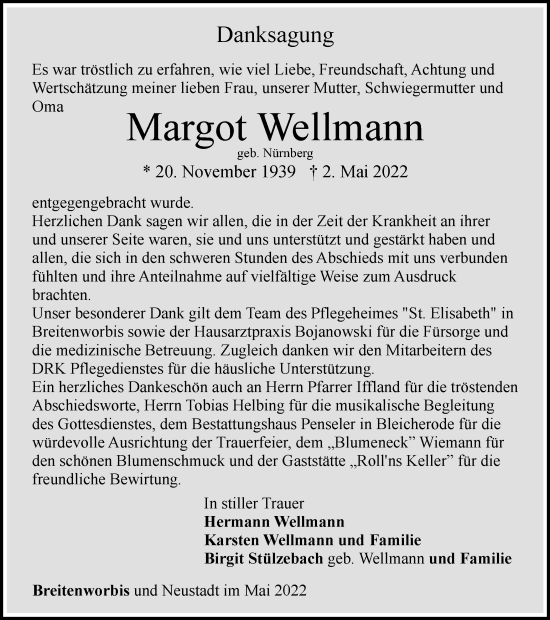 Danksagung

Es war tröstlich zu erfahren, wie viel Liebe, Freundschaft, Achtung und Wertschätzung meiner lieben Frau, unserer Mutter, Schwiegermutter und Oma

Margot Wellmann
geb. Nürnberg
* 20. November 1939 † 2. Mai 2022

entgegengebracht wurde.
Herzlichen Dank sagen wir allen, die in der Zeit der Krankheit an ihrer und unserer Seite waren, sie und uns unterstützt und gestärkt haben und allen, die sich in den schweren Stunden des Abschieds mit uns verbunden fühlten und ihre Anteilnahme auf vielfältige Weise zum Ausdruck brachten.
Unser besonderer Dank gilt dem Team des Pflegeheimes "St. Elisabeth" in Breitenworbis sowie der Hausarztpraxis Bojanowski für die Fürsorge und die medizinische Betreuung. Zugleich danken wir den Mitarbeitern des DRK Pflegedienstes für die häusliche Unterstützung.
Ein herzliches Dankeschön auch an Herrn Pfarrer Iffland für die tröstenden Abschiedsworte, Herrn Tobias Helbing für die musikalische Begleitung des Gottesdienstes, dem Bestattungshaus Penseler in Bleicherode für die würdevolle Ausrichtung der Trauerfeier, dem „Blumeneck" Wiemann für den schönen Blumenschmuck und der Gaststätte „Roll'ns Keller" für die freundliche Bewirtung.

In stiller Trauer
Hermann Wellmann
Karsten Wellmann und Familie
Birgit Stülzebach geb. Wellmann und Familie

Breitenworbis und Neustadt im Mai 2022